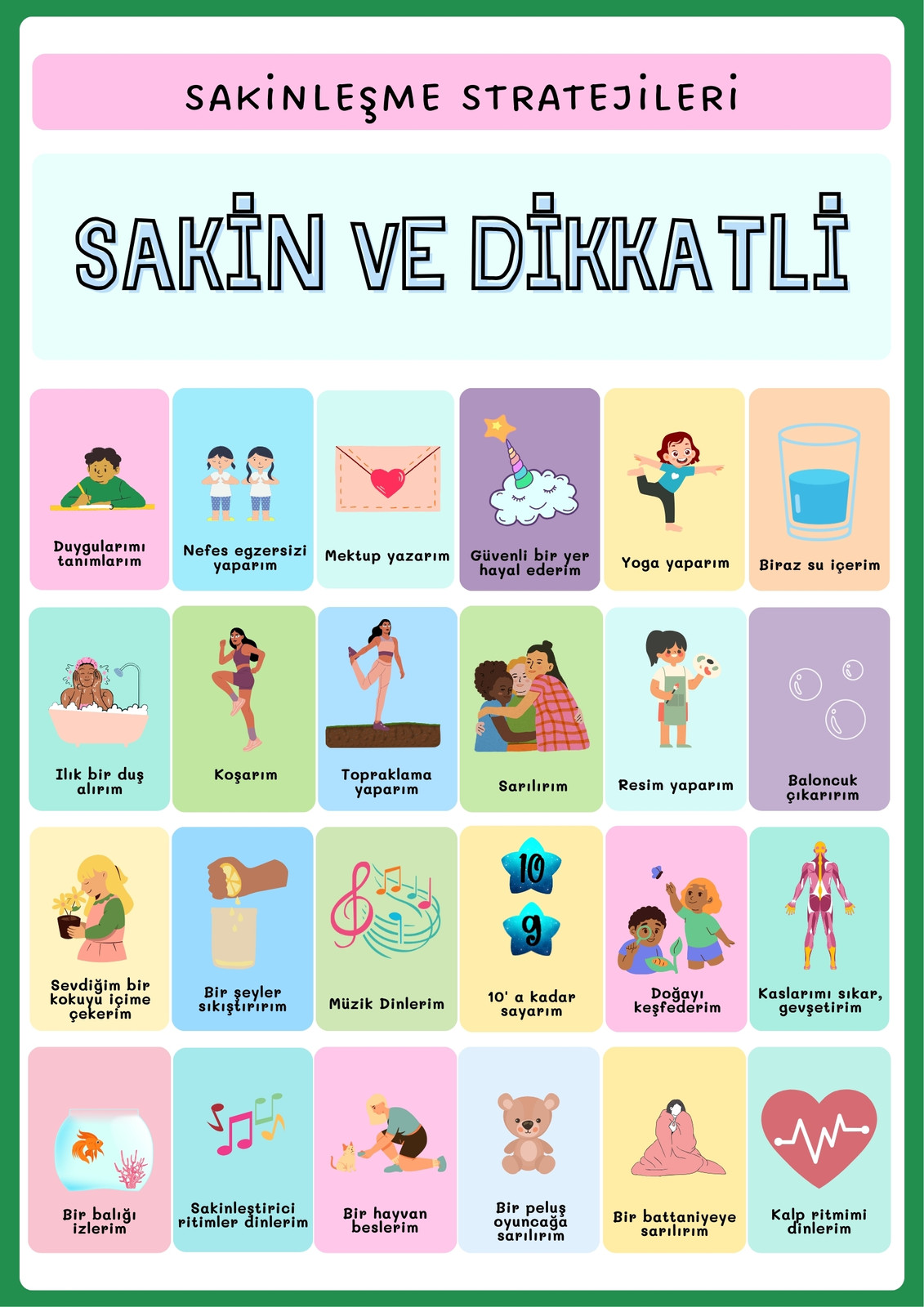 SAKİNLEŞME STRATEJİLERİ

SAKİN VE DİKKATLİ

Duygularımı tanımlarım

Nefes egzersizi yaparım

Mektup yazarım

Güvenli bir yer hayal ederim

Yoga yaparım

Biraz su içerim

Ilık bir duş alırım

Koşarım

Topraklama yaparım

Sarılırım

Resim yaparım

Baloncuk çıkarırım

Sevdiğim bir kokuyu içime çekerim

Bir şeyler sıkıştırırım

Müzik Dinlerim

10
9
10' a kadar sayarım

Doğayı keşfederim

Kaslarımı sıkar, gevşetirim

Bir balığı izlerim

Sakinleştirici ritimler dinlerim

Bir hayvan beslerim

Bir peluş oyuncağa sarılırım

Bir battaniyeye sarılırım

Kalp ritmimi dinlerim